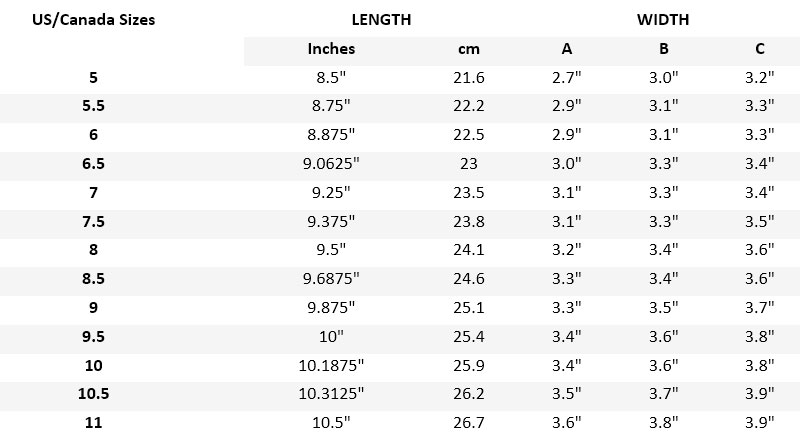 | US/Canada Sizes | LENGTH | | WIDTH | | |
|---|---|---|---|---|---|
| | Inches | cm | A | B | C |
| 5 | 8.5" | 21.6 | 2.7" | 3.0" | 3.2" |
| 5.5 | 8.75" | 22.2 | 2.9" | 3.1" | 3.3" |
| 6 | 8.875" | 22.5 | 2.9" | 3.1" | 3.3" |
| 6.5 | 9.0625" | 23 | 3.0" | 3.3" | 3.4" |
| 7 | 9.25" | 23.5 | 3.1" | 3.3" | 3.4" |
| 7.5 | 9.375" | 23.8 | 3.1" | 3.3" | 3.5" |
| 8 | 9.5" | 24.1 | 3.2" | 3.4" | 3.6" |
| 8.5 | 9.6875" | 24.6 | 3.3" | 3.4" | 3.6" |
| 9 | 9.875" | 25.1 | 3.3" | 3.5" | 3.7" |
| 9.5 | 10" | 25.4 | 3.4" | 3.6" | 3.8" |
| 10 | 10.1875" | 25.9 | 3.4" | 3.6" | 3.8" |
| 10.5 | 10.3125" | 26.2 | 3.5" | 3.7" | 3.9" |
| 11 | 10.5" | 26.7 | 3.6" | 3.8" | 3.9" |